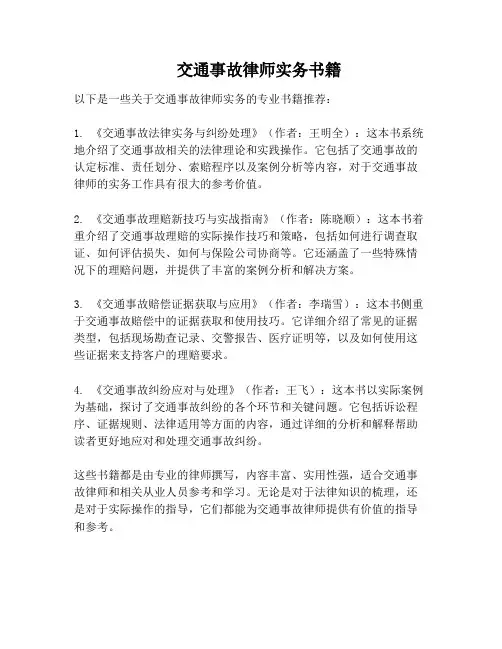 交通事故律师实务书籍

以下是一些关于交通事故律师实务的专业书籍推荐：

1. 《交通事故法律实务与纠纷处理》（作者：王明全）：这本书系统地介绍了交通事故相关的法律理论和实践操作。它包括了交通事故的认定标准、责任划分、索赔程序以及案例分析等内容，对于交通事故律师的实务工作具有很大的参考价值。

2. 《交通事故理赔新技巧与实战指南》（作者：陈晓顺）：这本书着重介绍了交通事故理赔的实际操作技巧和策略，包括如何进行调查取证、如何评估损失、如何与保险公司协商等。它还涵盖了一些特殊情况下的理赔问题，并提供了丰富的案例分析和解决方案。

3. 《交通事故赔偿证据获取与应用》（作者：李瑞雪）：这本书侧重于交通事故赔偿中的证据获取和使用技巧。它详细介绍了常见的证据类型，包括现场勘查记录、交警报告、医疗证明等，以及如何使用这些证据来支持客户的理赔要求。

4. 《交通事故纠纷应对与处理》（作者：王飞）：这本书以实际案例为基础，探讨了交通事故纠纷的各个环节和关键问题。它包括诉讼程序、证据规则、法律适用等方面的内容，通过详细的分析和解释帮助读者更好地应对和处理交通事故纠纷。

这些书籍都是由专业的律师撰写，内容丰富、实用性强，适合交通事故律师和相关从业人员参考和学习。无论是对于法律知识的梳理，还是对于实际操作的指导，它们都能为交通事故律师提供有价值的指导和参考。